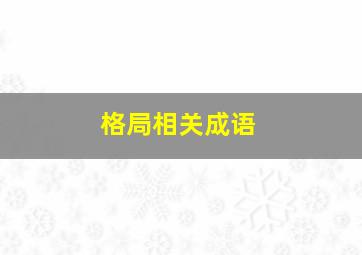 格局相关成语